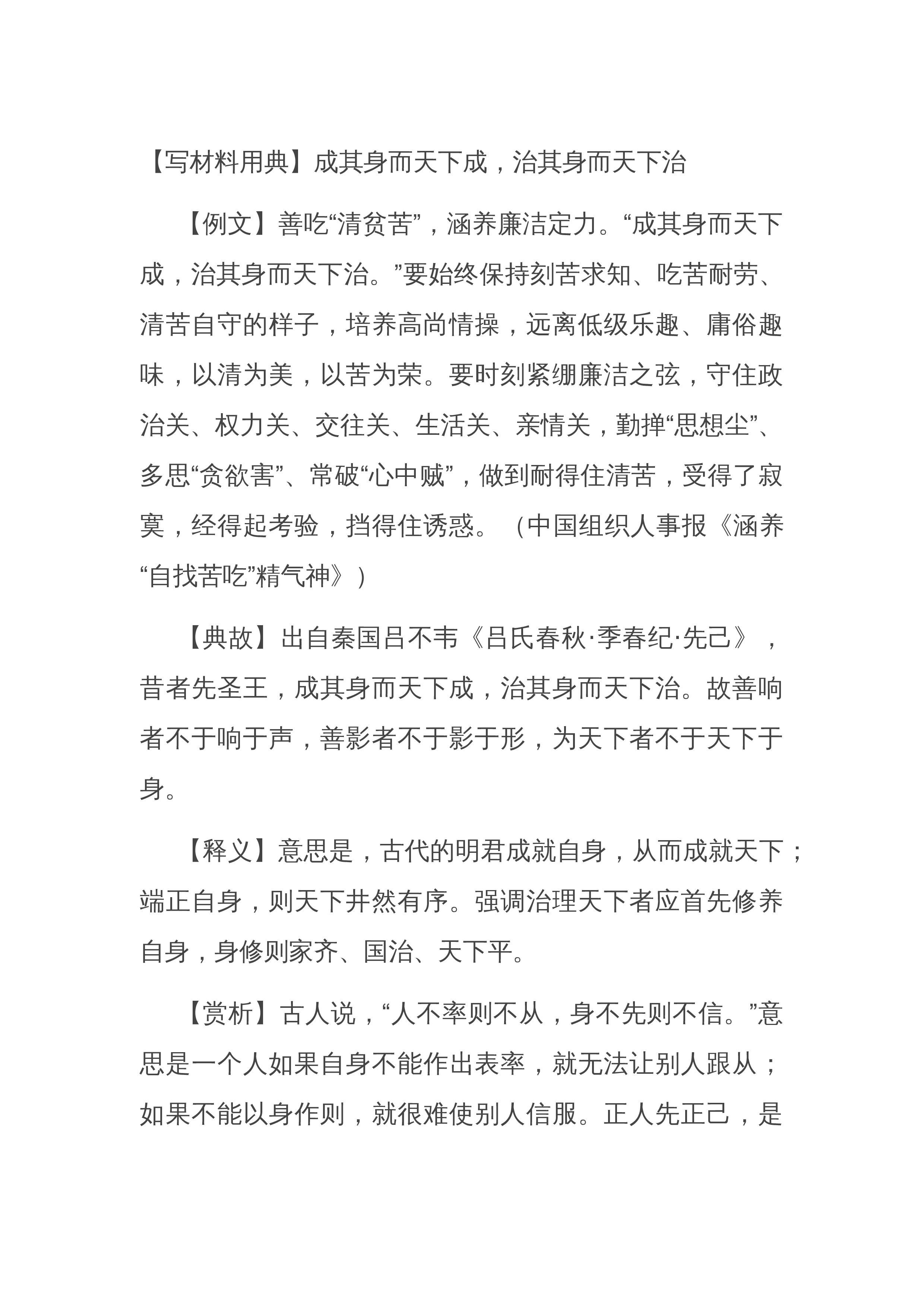 【写材料用典】成其身而天下成，治其身而天下治

【例文】善吃“清贫苦”，涵养廉洁定力。“成其身而天下成，治其身而天下治。”要始终保持刻苦求知、吃苦耐劳、清苦自守的样子，培养高尚情操，远离低级乐趣、庸俗趣味，以清为美，以苦为荣。要时刻紧绷廉洁之弦，守住政治关、权力关、交往关、生活关、亲情关，勤掸“思想尘”、多思“贪欲害”、常破“心中贼”，做到耐得住清苦，受得了寂寞，经得起考验，挡得住诱惑。（中国组织人事报《涵养“自找苦吃”精气神》）

【典故】出自秦国吕不韦《吕氏春秋·季春纪·先己》，昔者先圣王，成其身而天下成，治其身而天下治。故善响者不于响于声，善影者不于影于形，为天下者不于天下于身。

【释义】意思是，古代的明君成就自身，从而成就天下；端正自身，则天下井然有序。强调治理天下者应首先修养自身，身修则家齐、国治、天下平。

【赏析】古人说，“人不率则不从，身不先则不信。”意思是一个人如果自身不能作出表率，就无法让别人跟从；如果不能以身作则，就很难使别人信服。正人先正己，是